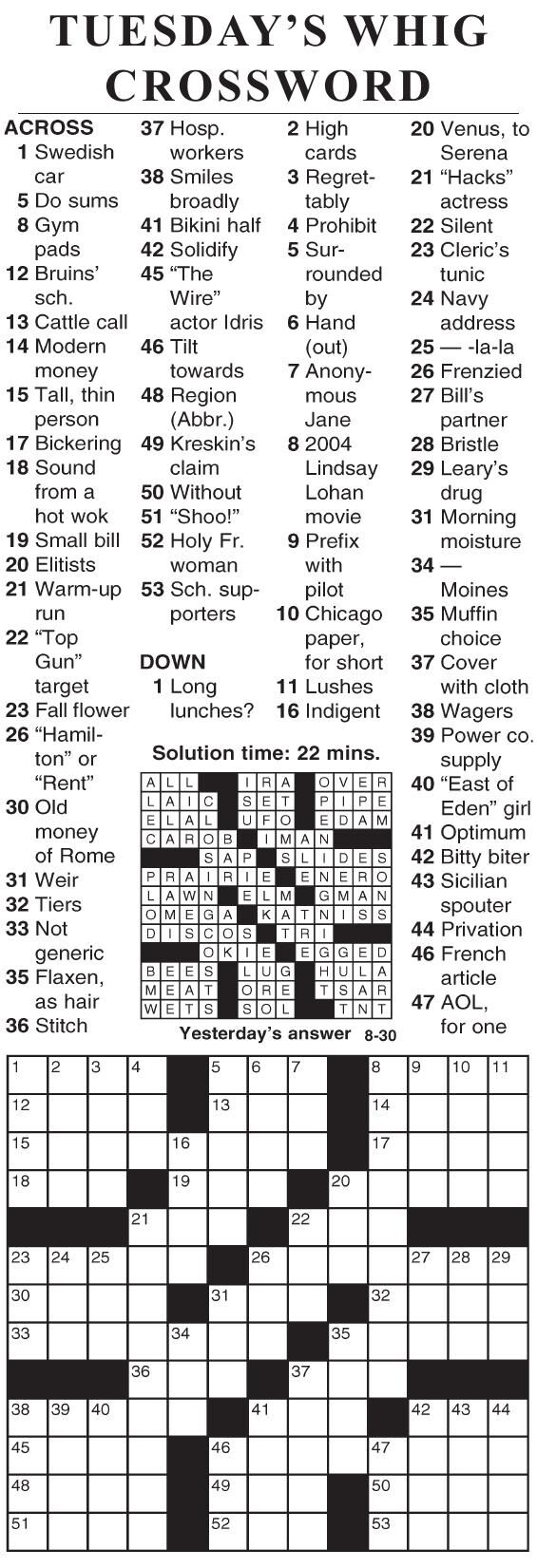 TUESDAY'S WHIG CROSSWORD

ACROSS
1 Swedish car
5 Do sums
8 Gym pads
12 Bruins' sch.
13 Cattle call
14 Modern money
15 Tall, thin person
17 Bickering
18 Sound from a hot wok
19 Small bill
20 Elitists
21 Warm-up run
22 "Top Gun" target
23 Fall flower
26 "Hamilton" or "Rent"
30 Old money of Rome
31 Weir
32 Tiers
33 Not generic
35 Flaxen, as hair
36 Stitch
37 Hosp. workers
38 Smiles broadly
41 Bikini half
42 Solidify
45 "The Wire" actor Idris
46 Tilt towards
48 Region (Abbr.)
49 Kreskin's claim
50 Without
51 "Shoo!"
52 Holy Fr. woman
53 Sch. supporters

DOWN
1 Long lunches?
2 High cards
3 Regrettably
4 Prohibit
5 Surrounded by
6 Hand (out)
7 Anonymous Jane
8 2004 Lindsay Lohan movie
9 Prefix with pilot
10 Chicago paper, for short
11 Lushes
16 Indigent
20 Venus, to Serena
21 "Hacks" actress
22 Silent
23 Cleric's tunic
24 Navy address
25 — -la-la
26 Frenzied
27 Bill's partner
28 Bristle
29 Leary's drug
31 Morning moisture
34 — Moines
35 Muffin choice
37 Cover with cloth
38 Wagers
39 Power co. supply
40 "East of Eden" girl
41 Optimum
42 Bitty biter
43 Sicilian spouter
44 Privation
46 French article
47 AOL, for one

Solution time: 22 mins.

ALL IRA OVER
LAIC SET PIPE
ELAL UFO EDAM
CAROB IMAN
SAP SLIDES
PRAIRIE ENERO
LAWN ELM GMAN
OMEGA KATNISS
DISCOS TRI
OKIE EGGED
BEES LUG HULA
MEAT ORE TSAR
WETS SOL TNT

Yesterday's answer 8-30

1 2 3 4 5 6 7 8 9 10 11 12 13 14 15 16 17 18 19 20 21 22 23 24 25 26 27 28 29 30 31 32 33 34 35 36 37 38 39 40 41 42 43 44 45 46 47 48 49 50 51 52 53